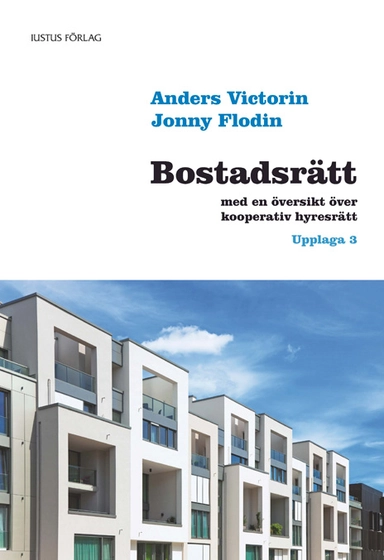 IUSTUS FÖRLAG

Anders Victorin
Jonny Flodin

Bostadsrätt

med en översikt över
kooperativ hyresrätt

Upplaga 3